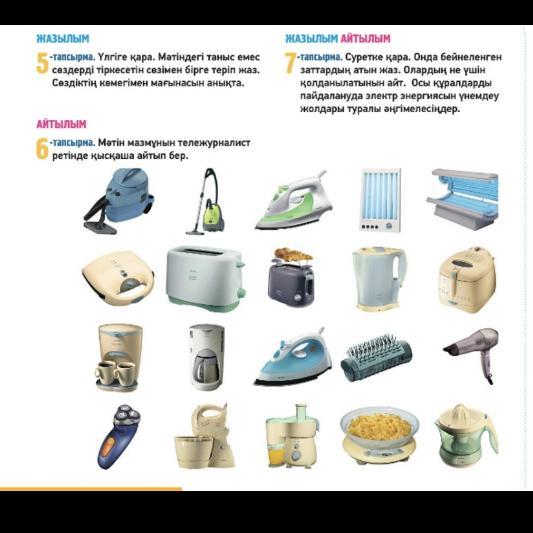 ЖАЗЫЛЫМ

5-тапсырма. Үлгіге қара. Мәтіндегі таныс емес сөздерді тіркесетін сөзімен бірге теріп жаз. Сөздіктің көмегімен мағынасын анықта.

АЙТЫЛЫМ

6-тапсырма. Мәтін мазмұнын тележурналист ретінде қысқаша айтып бер.

ЖАЗЫЛЫМ АЙТЫЛЫМ

7-тапсырма. Суретке қара. Онда бейнеленген заттардың атын жаз. Олардың не үшін қолданылатынын айт. Осы құралдарды пайдалануда электр энергиясын үнемдеу жолдары туралы әңгімелесіңдер.